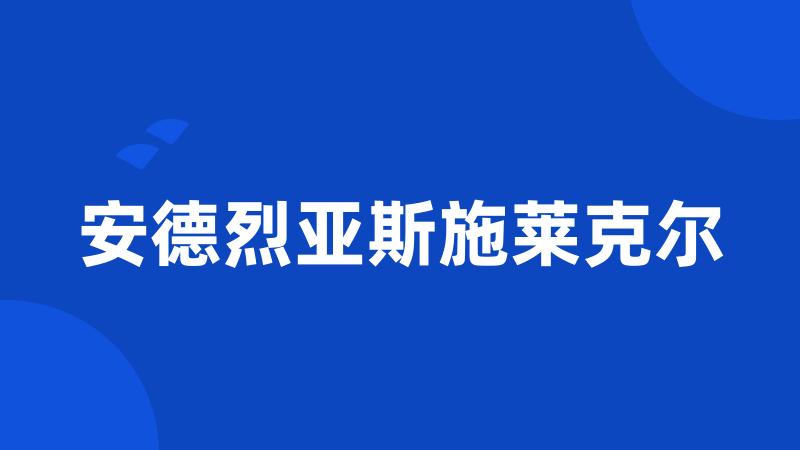 安德烈亚斯施莱克尔